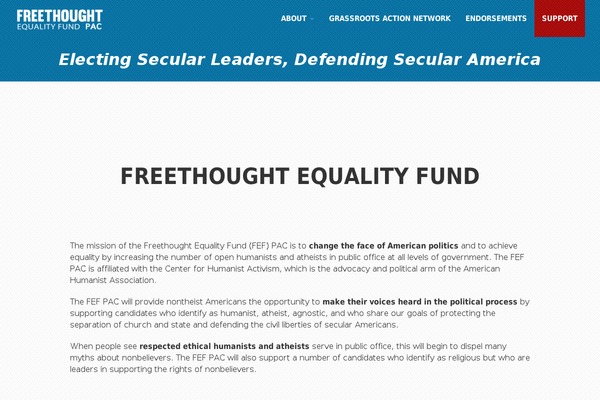 FREETHOUGHT
EQUALITY FUND PAC

ABOUT GRASSROOTS ACTION NETWORK ENDORSEMENTS SUPPORT

Electing Secular Leaders, Defending Secular America

FREETHOUGHT EQUALITY FUND

The mission of the Freethought Equality Fund (FEF) PAC is to change the face of American politics and to achieve equality by increasing the number of open humanists and atheists in public office at all levels of government. The FEF PAC is affiliated with the Center for Humanist Activism, which is the advocacy and political arm of the American Humanist Association.

The FEF PAC will provide nontheist Americans the opportunity to make their voices heard in the political process by supporting candidates who identify as humanist, atheist, agnostic, and who share our goals of protecting the separation of church and state and defending the civil liberties of secular Americans.

When people see respected ethical humanists and atheists serve in public office, this will begin to dispel many myths about nonbelievers. The FEF PAC will also support a number of candidates who identify as religious but who are leaders in supporting the rights of nonbelievers.